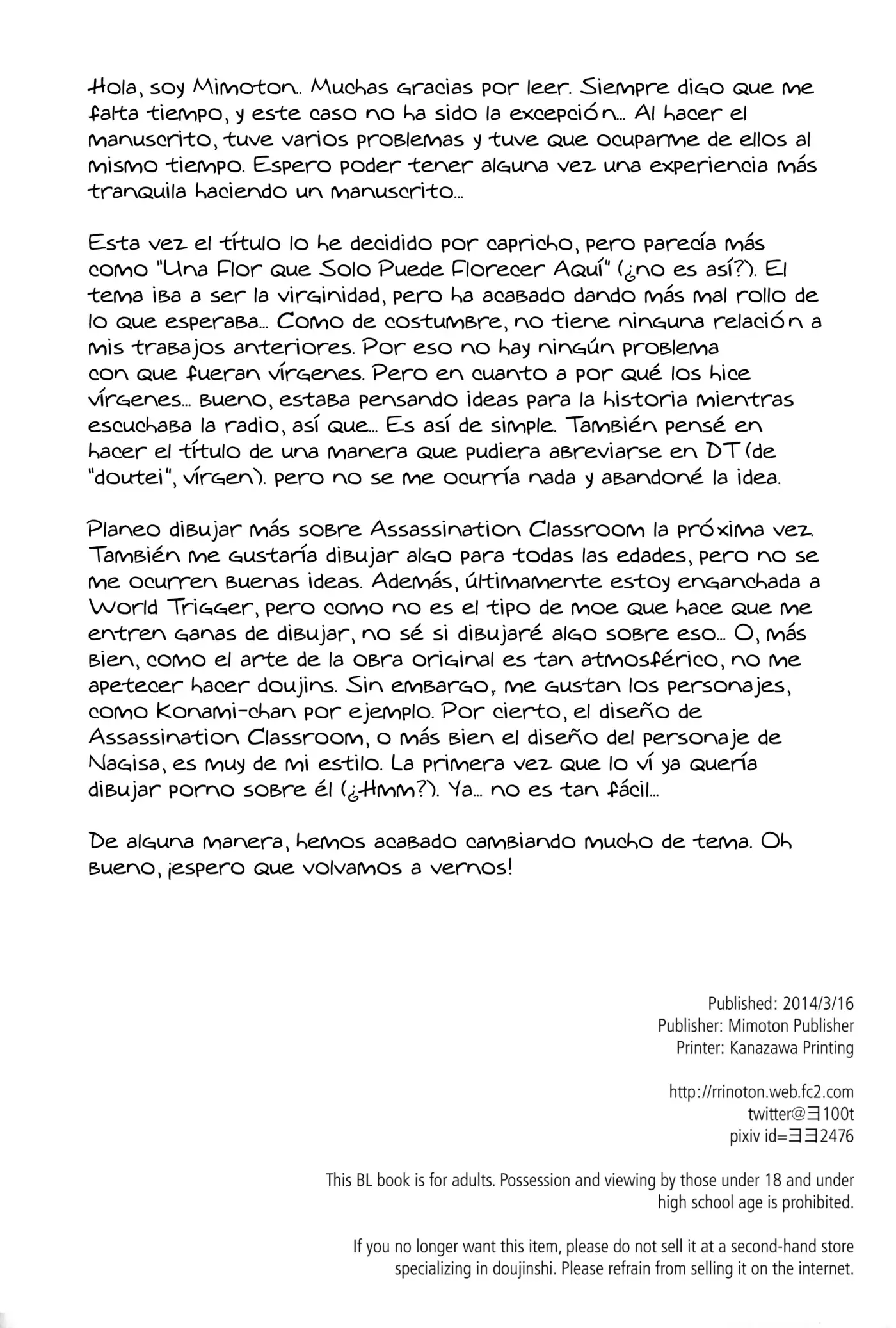 Hola, soy Mimoton.. Muchas gracias por leer. Siempre digo que me falta tiempo, y este caso no ha sido la excepción... Al hacer el manuscrito, tuve varios problemas y tuve que ocuparme de ellos al mismo tiempo. Espero poder tener alguna vez una experiencia más tranquila haciendo un manuscrito...

Esta vez el título lo he decidido por capricho, pero parecía más como "Una Flor que Solo Puede Florecer Aquí" (¿no es así?). El tema iba a ser la virginidad, pero ha acabado dando más mal rollo de lo que esperaba... Como de costumbre, no tiene ninguna relación a mis trabajos anteriores. Por eso no hay ningún problema con que fueran vírgenes. Pero en cuanto a por qué los hice vírgenes... bueno, estaba pensando ideas para la historia mientras escuchaba la radio, así que... Es así de simple. También pensé en hacer el título de una manera que pudiera abreviarse en DT (de "doutei", vírgen). pero no se me ocurría nada y abandoné la idea.

Planeo dibujar más sobre Assassination Classroom la próxima vez. También me gustaría dibujar algo para todas las edades, pero no se me ocurren buenas ideas. Además, últimamente estoy enganchada a World Trigger, pero como no es el tipo de moe que hace que me entren ganas de dibujar, no sé si dibujaré algo sobre eso... O, más bien, como el arte de la obra original es tan atmosférico, no me apetecer hacer doujins. Sin embargo, me gustan los personajes, como Konami-chan por ejemplo. Por cierto, el diseño de Assassination Classroom, o más bien el diseño del personaje de Nagisa, es muy de mi estilo. La primera vez que lo ví ya quería dibujar porno sobre él (¿Hmm?). Ya... no es tan fácil...

De alguna manera, hemos acabado cambiando mucho de tema. Oh bueno, ¡espero que volvamos a vernos!

Published: 2014/3/16
Publisher: Mimoton Publisher
Printer: Kanazawa Printing

http://rrinoton.web.fc2.com
twitter@ヨ100t
pixiv id=ヨヨ2476

This BL book is for adults. Possession and viewing by those under 18 and under high school age is prohibited.

If you no longer want this item, please do not sell it at a second-hand store specializing in doujinshi. Please refrain from selling it on the internet.